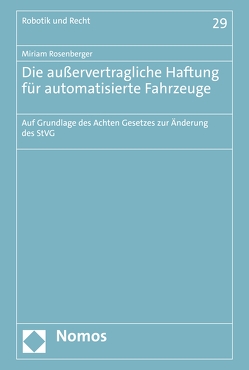 Robotik und Recht

29

Miriam Rosenberger

Die außervertragliche Haftung für automatisierte Fahrzeuge

Auf Grundlage des Achten Gesetzes zur Änderung des StVG

Nomos